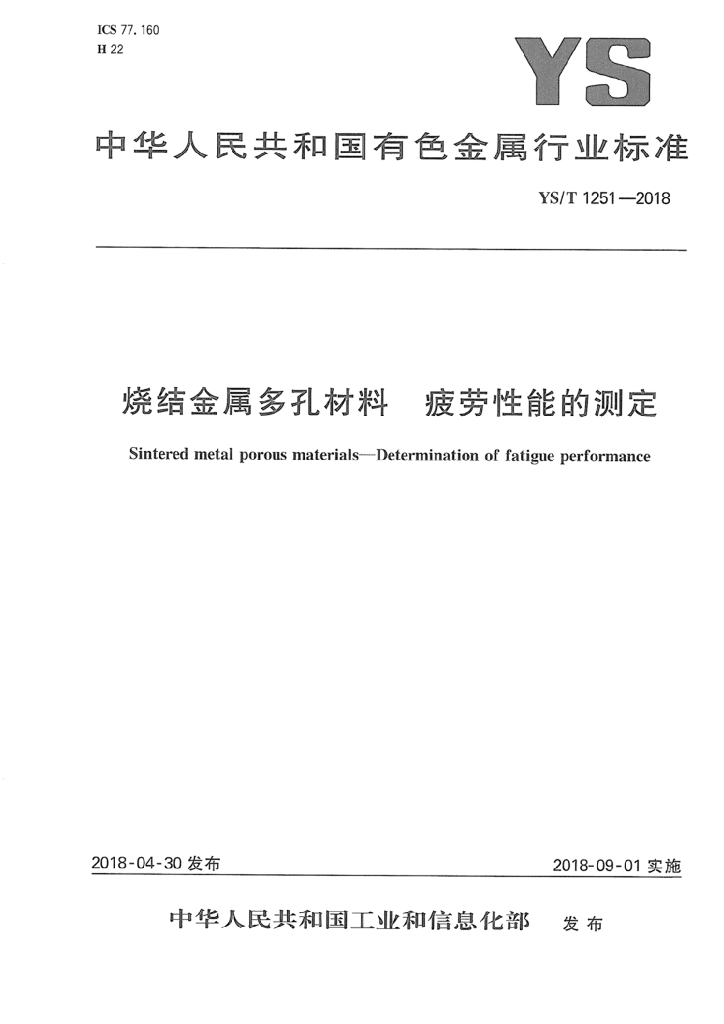 ICS 77.160
H 22

YS

中华人民共和国有色金属行业标准

YS/T 1251—2018

烧结金属多孔材料　疲劳性能的测定

Sintered metal porous materials—Determination of fatigue performance

2018-04-30 发布

2018-09-01 实施

中华人民共和国工业和信息化部　发布